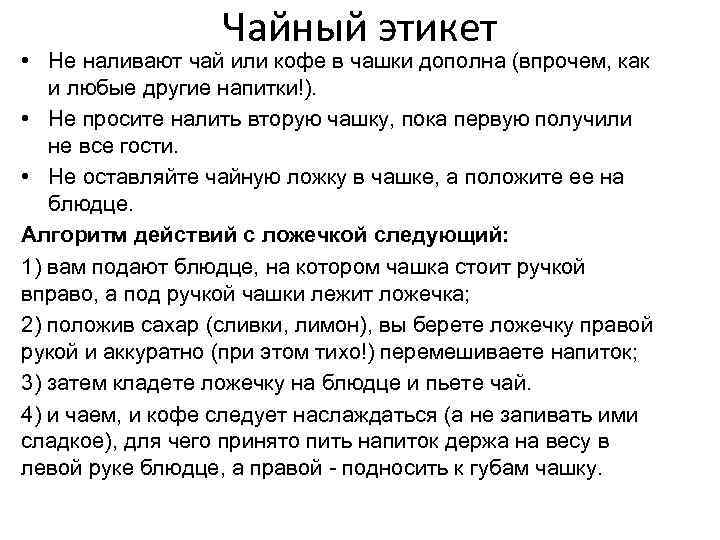 Чайный этикет

• Не наливают чай или кофе в чашки дополна (впрочем, как и любые другие напитки!).

• Не просите налить вторую чашку, пока первую получили не все гости.

• Не оставляйте чайную ложку в чашке, а положите ее на блюдце.

Алгоритм действий с ложечкой следующий:

1) вам подают блюдце, на котором чашка стоит ручкой вправо, а под ручкой чашки лежит ложечка;

2) положив сахар (сливки, лимон), вы берете ложечку правой рукой и аккуратно (при этом тихо!) перемешиваете напиток;

3) затем кладете ложечку на блюдце и пьете чай.

4) и чаем, и кофе следует наслаждаться (а не запивать ими сладкое), для чего принято пить напиток держа на весу в левой руке блюдце, а правой - подносить к губам чашку.